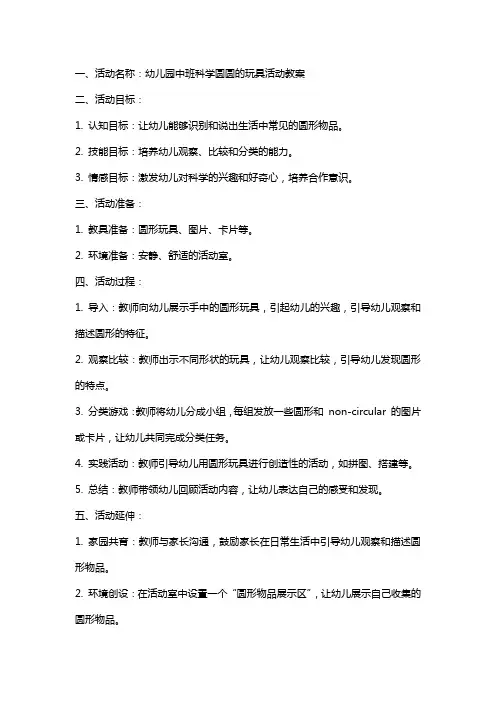 一、活动名称：幼儿园中班科学圆圆的玩具活动教案

二、活动目标：

1. 认知目标：让幼儿能够识别和说出生活中常见的圆形物品。

2. 技能目标：培养幼儿观察、比较和分类的能力。

3. 情感目标：激发幼儿对科学的兴趣和好奇心，培养合作意识。

三、活动准备：

1. 教具准备：圆形玩具、图片、卡片等。

2. 环境准备：安静、舒适的活动室。

四、活动过程：

1. 导入：教师向幼儿展示手中的圆形玩具，引起幼儿的兴趣，引导幼儿观察和描述圆形的特征。

2. 观察比较：教师出示不同形状的玩具，让幼儿观察比较，引导幼儿发现圆形的特点。

3. 分类游戏：教师将幼儿分成小组，每组发放一些圆形和 non-circular 的图片或卡片，让幼儿共同完成分类任务。

4. 实践活动：教师引导幼儿用圆形玩具进行创造性的活动，如拼图、搭建等。

5. 总结：教师带领幼儿回顾活动内容，让幼儿表达自己的感受和发现。

五、活动延伸：

1. 家园共育：教师与家长沟通，鼓励家长在日常生活中引导幼儿观察和描述圆形物品。

2. 环境创设：在活动室中设置一个“圆形物品展示区”，让幼儿展示自己收集的圆形物品。